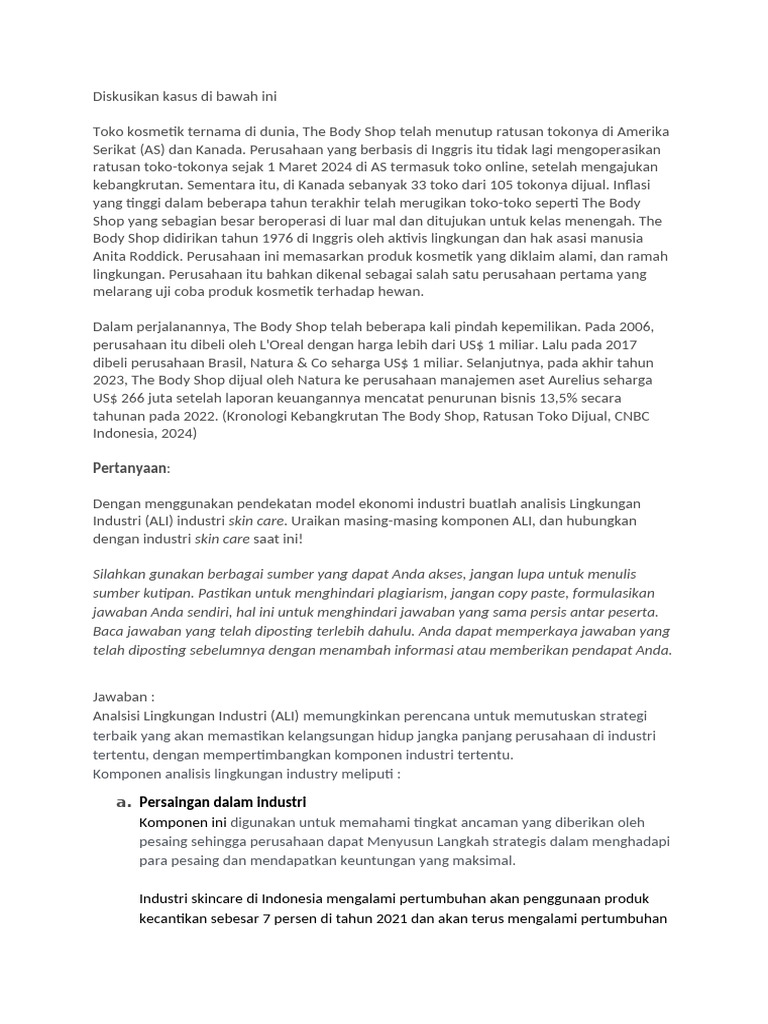 Diskusikan kasus di bawah ini

Toko kosmetik ternama di dunia, The Body Shop telah menutup ratusan tokonya di Amerika Serikat (AS) dan Kanada. Perusahaan yang berbasis di Inggris itu tidak lagi mengoperasikan ratusan toko-tokonya sejak 1 Maret 2024 di AS termasuk toko online, setelah mengajukan kebangkrutan. Sementara itu, di Kanada sebanyak 33 toko dari 105 tokonya dijual. Inflasi yang tinggi dalam beberapa tahun terakhir telah merugikan toko-toko seperti The Body Shop yang sebagian besar beroperasi di luar mal dan ditujukan untuk kelas menengah. The Body Shop didirikan tahun 1976 di Inggris oleh aktivis lingkungan dan hak asasi manusia Anita Roddick. Perusahaan ini memasarkan produk kosmetik yang diklaim alami, dan ramah lingkungan. Perusahaan itu bahkan dikenal sebagai salah satu perusahaan pertama yang melarang uji coba produk kosmetik terhadap hewan.

Dalam perjalanannya, The Body Shop telah beberapa kali pindah kepemilikan. Pada 2006, perusahaan itu dibeli oleh L'Oreal dengan harga lebih dari US$ 1 miliar. Lalu pada 2017 dibeli perusahaan Brasil, Natura & Co seharga US$ 1 miliar. Selanjutnya, pada akhir tahun 2023, The Body Shop dijual oleh Natura ke perusahaan manajemen aset Aurelius seharga US$ 266 juta setelah laporan keuangannya mencatat penurunan bisnis 13,5% secara tahunan pada 2022. (Kronologi Kebangkrutan The Body Shop, Ratusan Toko Dijual, CNBC Indonesia, 2024)

Pertanyaan:

Dengan menggunakan pendekatan model ekonomi industri buatlah analisis Lingkungan Industri (ALI) industri skin care. Uraikan masing-masing komponen ALI, dan hubungkan dengan industri skin care saat ini!

Silahkan gunakan berbagai sumber yang dapat Anda akses, jangan lupa untuk menulis sumber kutipan. Pastikan untuk menghindari plagiarism, jangan copy paste, formulasikan jawaban Anda sendiri, hal ini untuk menghindari jawaban yang sama persis antar peserta. Baca jawaban yang telah diposting terlebih dahulu. Anda dapat memperkaya jawaban yang telah diposting sebelumnya dengan menambah informasi atau memberikan pendapat Anda.

Jawaban :
Analsisi Lingkungan Industri (ALI) memungkinkan perencana untuk memutuskan strategi terbaik yang akan memastikan kelangsungan hidup jangka panjang perusahaan di industri tertentu, dengan mempertimbangkan komponen industri tertentu.
Komponen analisis lingkungan industry meliputi :

a. Persaingan dalam Industri
Komponen ini digunakan untuk memahami tingkat ancaman yang diberikan oleh pesaing sehingga perusahaan dapat Menyusun Langkah strategis dalam menghadapi para pesaing dan mendapatkan keuntungan yang maksimal.

Industri skincare di Indonesia mengalami pertumbuhan akan penggunaan produk kecantikan sebesar 7 persen di tahun 2021 dan akan terus mengalami pertumbuhan